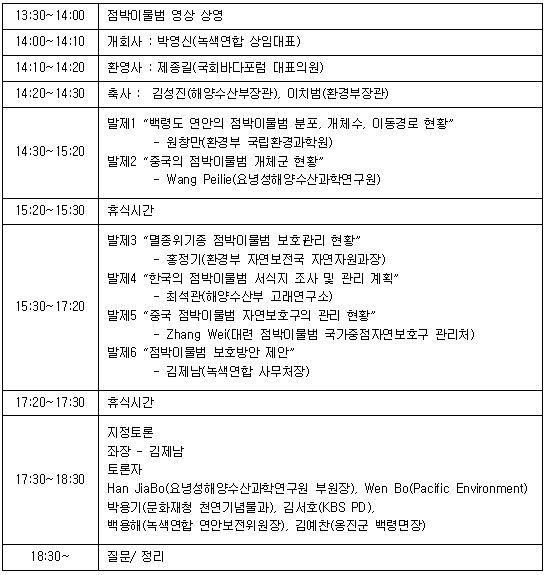 | | |
|---|---|
| 13:30~14:00 | 점박이물범 영상 상영 |
| 14:00~14:10 | 개회사 : 박영신(녹색연합 상임대표) |
| 14:10~14:20 | 환영사 : 제종길(국회바다포럼 대표의원) |
| 14:20~14:30 | 축사 : 김성진(해양수산부장관), 이치범(환경부장관) |
| 14:30~15:20 | 발제1 "백령도 연안의 점박이물범 분포, 개체수, 이동경로 현황" - 원창만(환경부 국립환경과학원) 발제2 "중국의 점박이물범 개체군 현황" - Wang Peilie(요녕성해양수산과학연구원) |
| 15:20~15:30 | 휴식시간 |
| 15:30~17:20 | 발제3 "멸종위기종 점박이물범 보호관리 현황" - 홍정기(환경부 자연보전국 자연자원과장) 발제4 "한국의 점박이물범 서식지 조사 및 관리 계획" - 최석관(해양수산부 고래연구소) 발제5 "중국 점박이물범 자연보호구의 관리 현황" - Zhang Wei(대련 점박이물범 국가중점자연보호구 관리처) 발제6 "점박이물범 보호방안 제안" - 김제남(녹색연합 사무처장) |
| 17:20~17:30 | 휴식시간 |
| 17:30~18:30 | 지정토론 좌장 - 김제남 토론자 Han JiaBo(요녕성해양수산과학연구원 부원장), Wen Bo(Pacific Environment) 박용기(문화재청 천연기념물과), 김서호(KBS PD), 백용해(녹색연합 연안보전위원장), 김예찬(옹진군 백령면장) |
| 18:30~ | 질문/ 정리 |